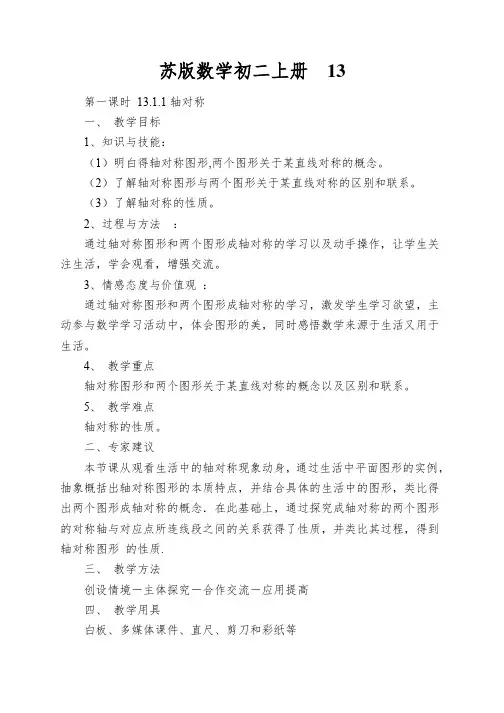 苏版数学初二上册 13

第一课时 13.1.1 轴对称

一、 教学目标

1、知识与技能：

（1）明白得轴对称图形,两个图形关于某直线对称的概念。

（2）了解轴对称图形与两个图形关于某直线对称的区别和联系。

（3）了解轴对称的性质。

2、过程与方法 ：

通过轴对称图形和两个图形成轴对称的学习以及动手操作，让学生关注生活，学会观看，增强交流。

3、情感态度与价值观 ：

通过轴对称图形和两个图形成轴对称的学习，激发学生学习欲望，主动参与数学学习活动中，体会图形的美，同时感悟数学来源于生活又用于生活。

4、 教学重点

轴对称图形和两个图形关于某直线对称的概念以及区别和联系。

5、 教学难点

轴对称的性质。

二、专家建议

本节课从观看生活中的轴对称现象动身，通过生活中平面图形的实例，抽象概括出轴对称图形的本质特点，并结合具体的生活中的图形，类比得出两个图形成轴对称的概念．在此基础上，通过探究成轴对称的两个图形的对称轴与对应点所连线段之间的关系获得了性质，并类比其过程，得到轴对称图形 的性质.

三、 教学方法

创设情境－主体探究－合作交流－应用提高

四、 教学用具

白板、多媒体课件、直尺、剪刀和彩纸等